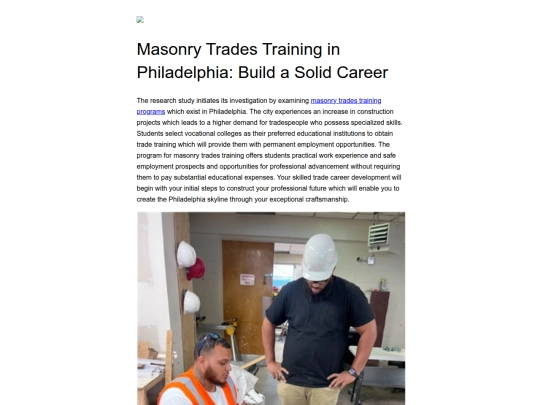 Masonry Trades Training in Philadelphia: Build a Solid Career

The research study initiates its investigation by examining masonry trades training programs which exist in Philadelphia. The city experiences an increase in construction projects which leads to a higher demand for tradespeople who possess specialized skills. Students select vocational colleges as their preferred educational institutions to obtain trade training which will provide them with permanent employment opportunities. The program for masonry trades training offers students practical work experience and safe employment prospects and opportunities for professional advancement without requiring them to pay substantial educational expenses. Your skilled trade career development will begin with your initial steps to construct your professional future which will enable you to create the Philadelphia skyline through your exceptional craftsmanship.